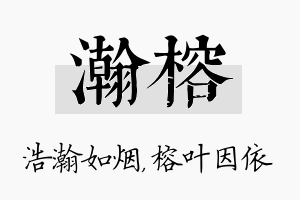 瀚榕

浩瀚如烟，榕叶因依